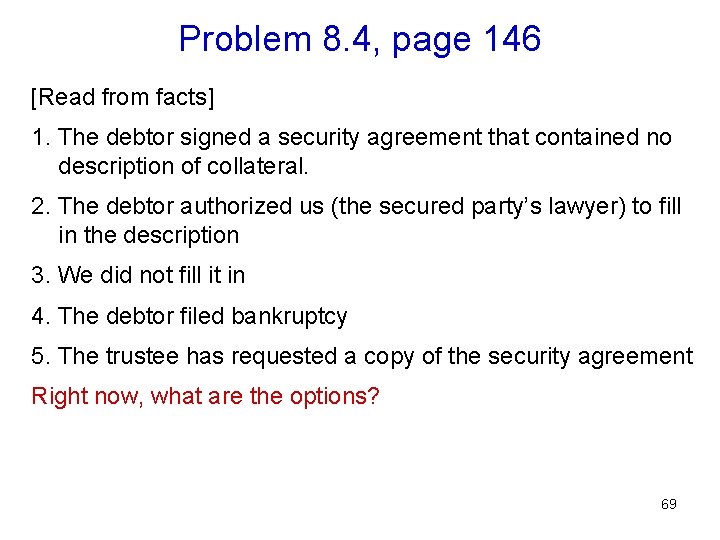 Problem 8.4, page 146

[Read from facts]

1. The debtor signed a security agreement that contained no description of collateral.

2. The debtor authorized us (the secured party's lawyer) to fill in the description

3. We did not fill it in

4. The debtor filed bankruptcy

5. The trustee has requested a copy of the security agreement

Right now, what are the options?

69